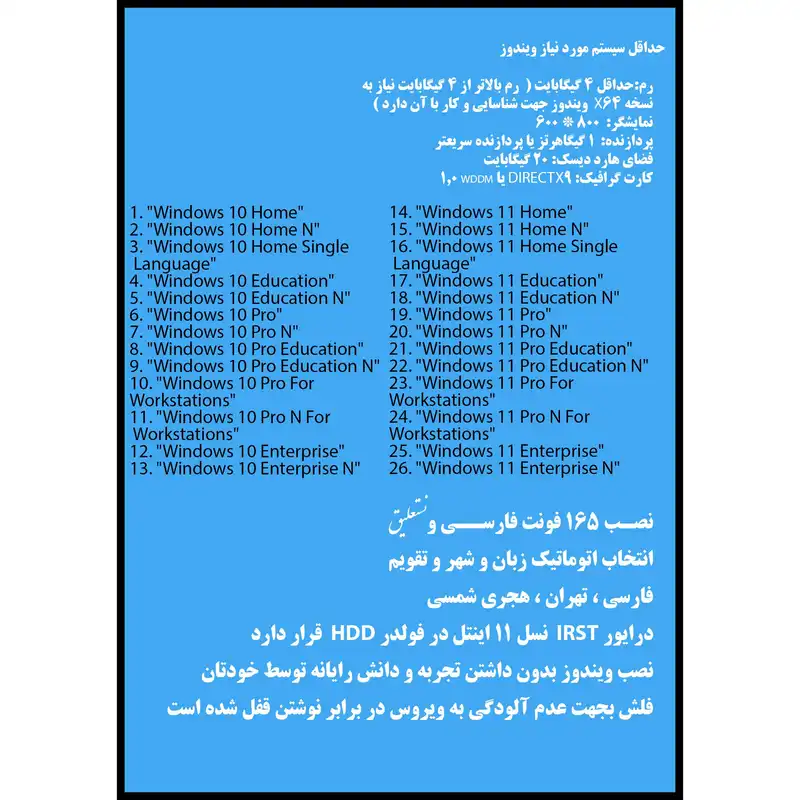 حداقل سیستم مورد نیاز ویندوز

رم:حداقل ۴ گیگابایت ( رم بالاتر از ۴ گیگابایت نیاز به نسخه X۶۴ ویندوز جهت شناسایی و کار با آن دارد )
نمایشگر: ۸۰۰ * ۶۰۰
پردازنده: ۱ گیگاهرتز یا پردازنده سریعتر
فضای هارد دیسک: ۲۰ گیگابایت
کارت گرافیک: DIRECTX۹ یا WDDM ۱,۰

1. "Windows 10 Home"
2. "Windows 10 Home N"
3. "Windows 10 Home Single Language"
4. "Windows 10 Education"
5. "Windows 10 Education N"
6. "Windows 10 Pro"
7. "Windows 10 Pro N"
8. "Windows 10 Pro Education"
9. "Windows 10 Pro Education N"
10. "Windows 10 Pro For Workstations"
11. "Windows 10 Pro N For Workstations"
12. "Windows 10 Enterprise"
13. "Windows 10 Enterprise N"

14. "Windows 11 Home"
15. "Windows 11 Home N"
16. "Windows 11 Home Single Language"
17. "Windows 11 Education"
18. "Windows 11 Education N"
19. "Windows 11 Pro"
20. "Windows 11 Pro N"
21. "Windows 11 Pro Education"
22. "Windows 11 Pro Education N"
23. "Windows 11 Pro For Workstations"
24. "Windows 11 Pro N For Workstations"
25. "Windows 11 Enterprise"
26. "Windows 11 Enterprise N"

نصب ۱۶۵ فونت فارسی و نستعلیق
انتخاب اتوماتیک زبان و شهر و تقویم
فارسی ، تهران ، هجری شمسی
درایور IRST نسل ۱۱ اینتل در فولدر HDD قرار دارد
نصب ویندوز بدون داشتن تجربه و دانش رایانه توسط خودتان
فلش بجهت عدم آلودگی به ویروس در برابر نوشتن قفل شده است